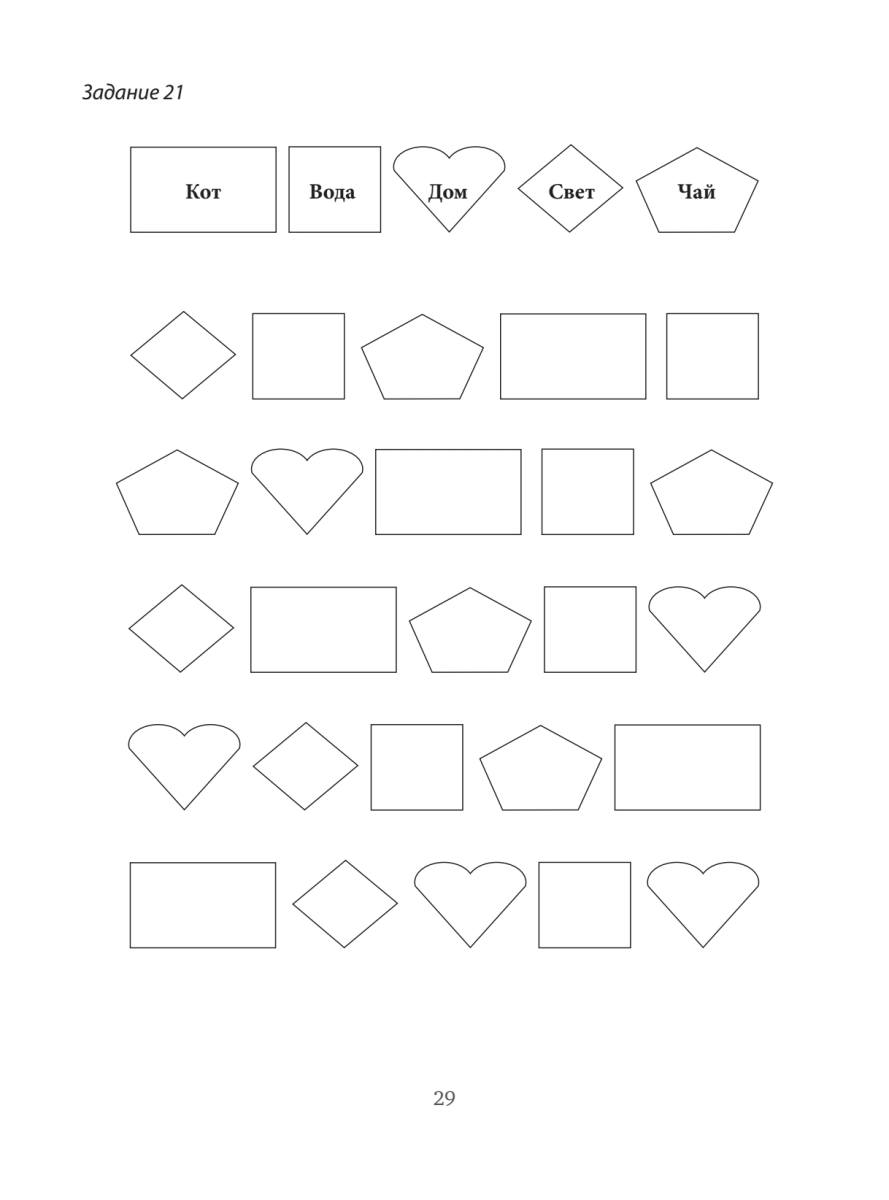 Задание 21

Кот Вода Дом Свет Чай

29